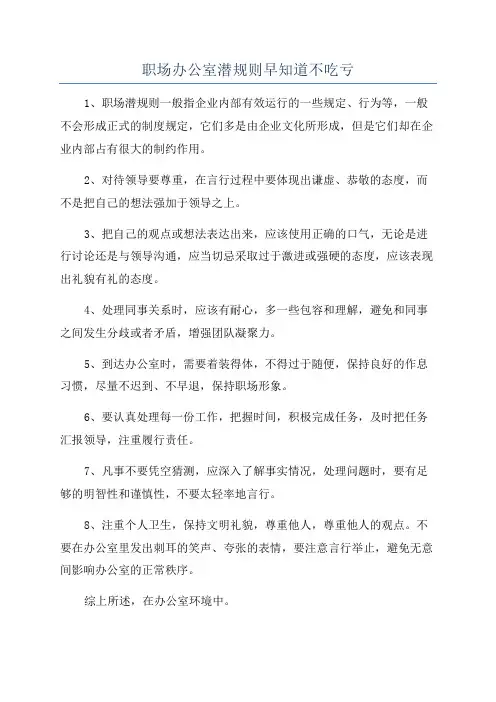 职场办公室潜规则早知道不吃亏

1、职场潜规则一般指企业内部有效运行的一些规定、行为等，一般不会形成正式的制度规定，它们多是由企业文化所形成，但是它们却在企业内部占有很大的制约作用。

2、对待领导要尊重，在言行过程中要体现出谦虚、恭敬的态度，而不是把自己的想法强加于领导之上。

3、把自己的观点或想法表达出来，应该使用正确的口气，无论是进行讨论还是与领导沟通，应当切忌采取过于激进或强硬的态度，应该表现出礼貌有礼的态度。

4、处理同事关系时，应该有耐心，多一些包容和理解，避免和同事之间发生分歧或者矛盾，增强团队凝聚力。

5、到达办公室时，需要着装得体，不得过于随便，保持良好的作息习惯，尽量不迟到、不早退，保持职场形象。

6、要认真处理每一份工作，把握时间，积极完成任务，及时把任务汇报领导，注重履行责任。

7、凡事不要凭空猜测，应深入了解事实情况，处理问题时，要有足够的明智性和谨慎性，不要太轻率地言行。

8、注重个人卫生，保持文明礼貌，尊重他人，尊重他人的观点。不要在办公室里发出刺耳的笑声、夸张的表情，要注意言行举止，避免无意间影响办公室的正常秩序。

综上所述，在办公室环境中。